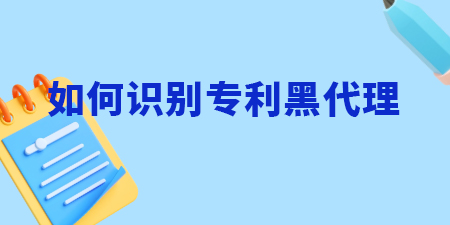 如何识别专利黑代理